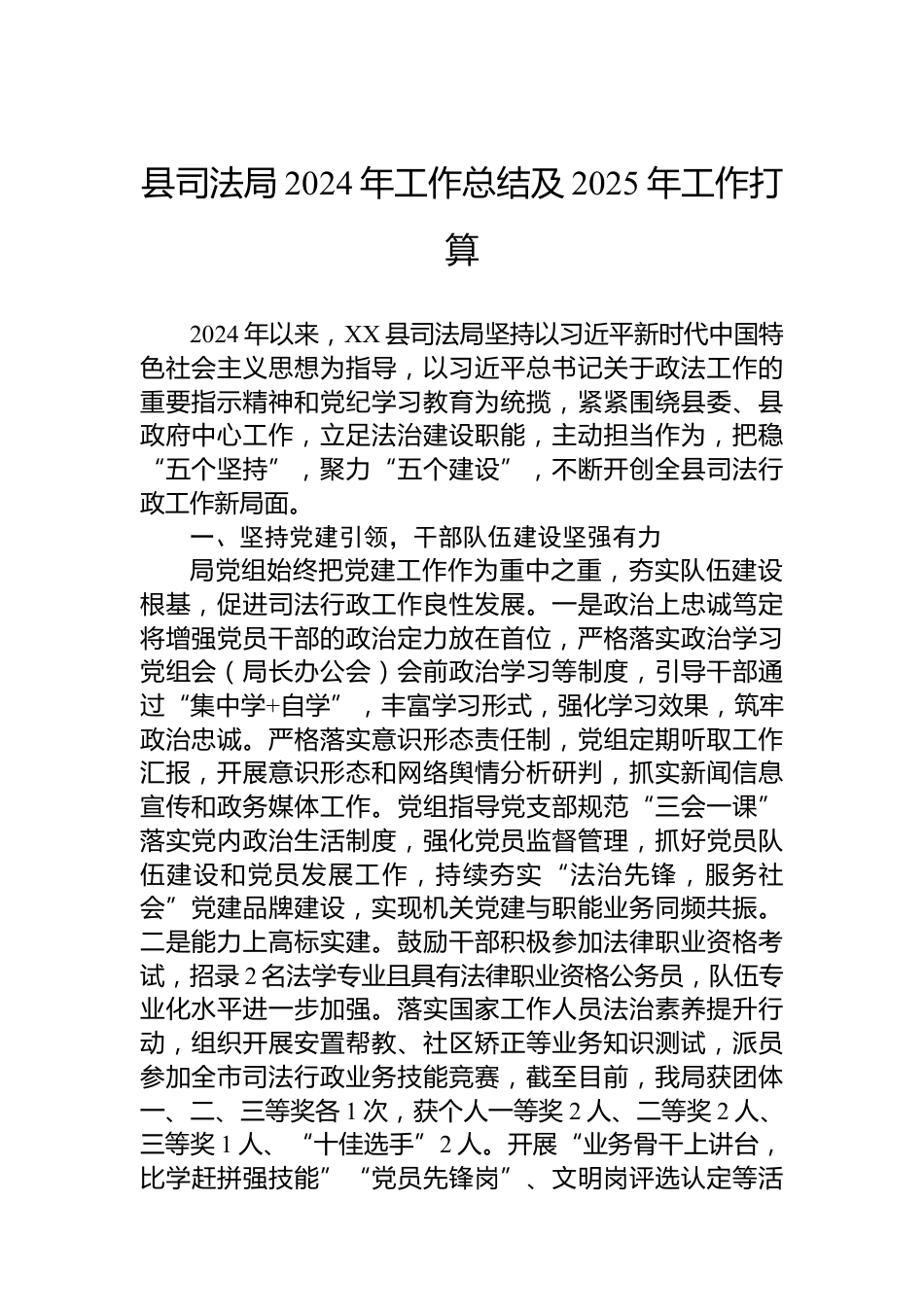 县司法局 2024 年工作总结及 2025 年工作打算

2024 年以来，XX 县司法局坚持以习近平新时代中国特色社会主义思想为指导，以习近平总书记关于政法工作的重要指示精神和党纪学习教育为统揽，紧紧围绕县委、县政府中心工作，立足法治建设职能，主动担当作为，把稳“五个坚持”，聚力“五个建设”，不断开创全县司法行政工作新局面。

一、坚持党建引领，干部队伍建设坚强有力

局党组始终把党建工作作为重中之重，夯实队伍建设根基，促进司法行政工作良性发展。一是政治上忠诚笃定将增强党员干部的政治定力放在首位，严格落实政治学习党组会（局长办公会）会前政治学习等制度，引导干部通过“集中学+自学”，丰富学习形式，强化学习效果，筑牢政治忠诚。严格落实意识形态责任制，党组定期听取工作汇报，开展意识形态和网络舆情分析研判，抓实新闻信息宣传和政务媒体工作。党组指导党支部规范“三会一课”落实党内政治生活制度，强化党员监督管理，抓好党员队伍建设和党员发展工作，持续夯实“法治先锋，服务社会”党建品牌建设，实现机关党建与职能业务同频共振。二是能力上高标实建。鼓励干部积极参加法律职业资格考试，招录 2 名法学专业且具有法律职业资格公务员，队伍专业化水平进一步加强。落实国家工作人员法治素养提升行动，组织开展安置帮教、社区矫正等业务知识测试，派员参加全市司法行政业务技能竞赛，截至目前，我局获团体一、二、三等奖各 1 次，获个人一等奖 2 人、二等奖 2 人、三等奖 1 人、“十佳选手”2 人。开展“业务骨干上讲台，比学赶拼强技能”“党员先锋岗”、文明岗评选认定等活